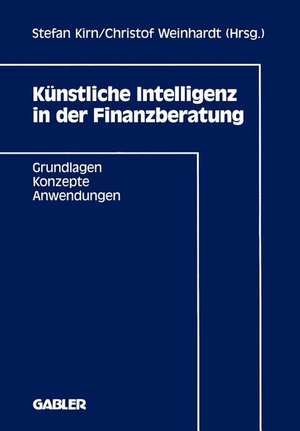 Stefan Kirn/Christof Weinhardt (Hrsg.)

Künstliche Intelligenz in der Finanzberatung

Grundlagen
Konzepte
Anwendungen

GABLER